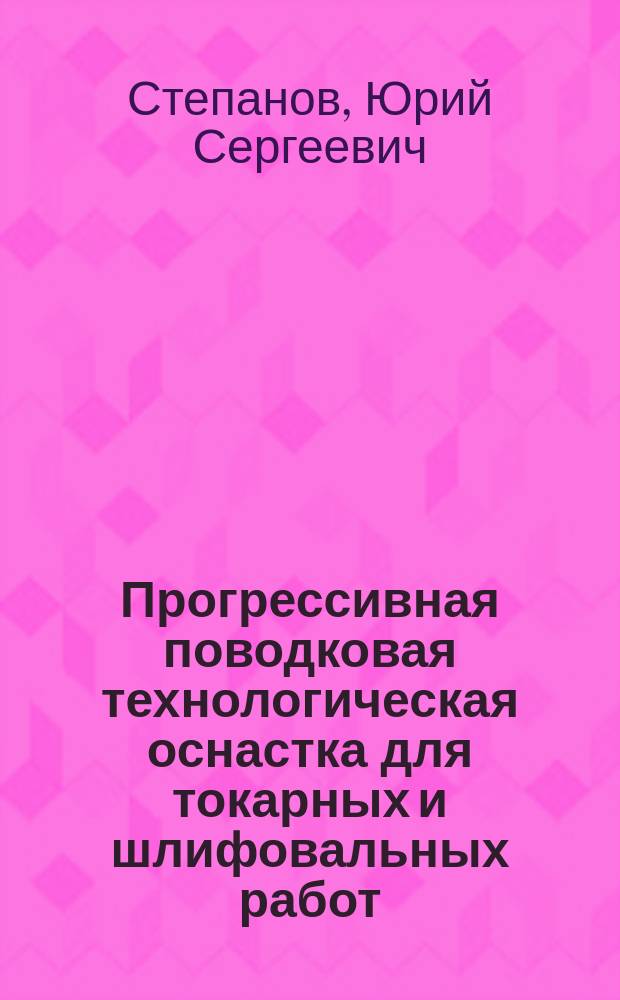 Степанов, Юрий Сергеевич

Прогрессивная поводковая технологическая оснастка для токарных и шлифовальных работ